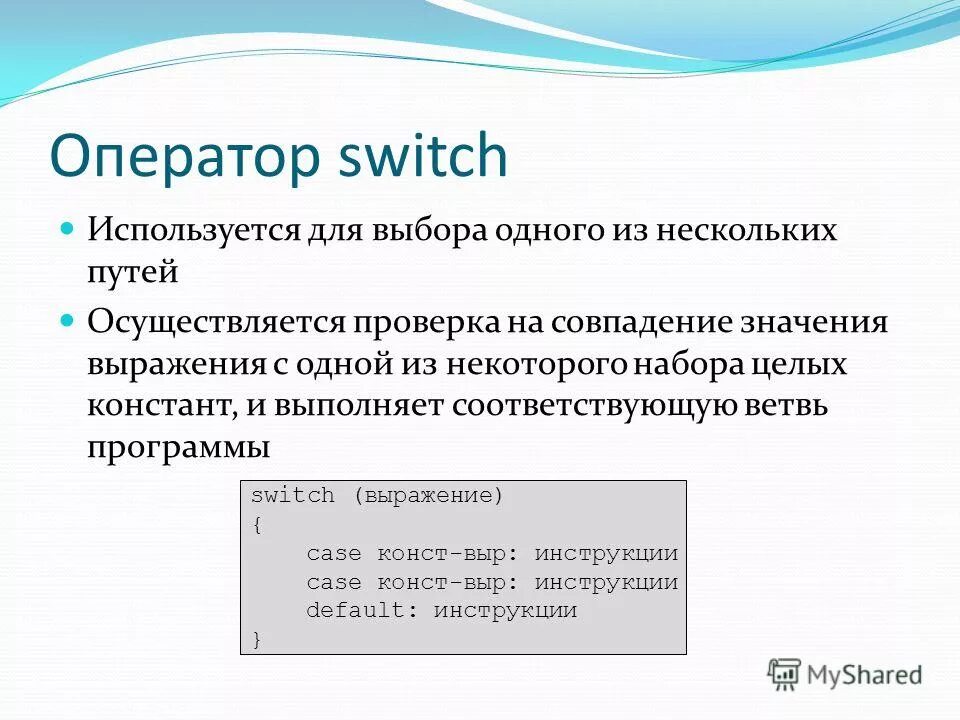 Оператор switch

Используется для выбора одного из нескольких путей

Осуществляется проверка на совпадение значения выражения с одной из некоторого набора целых констант, и выполняет соответствующую ветвь программы

switch (выражение)
{
    case конст-выр: инструкции
    case конст-выр: инструкции
    default: инструкции
}

MyShared